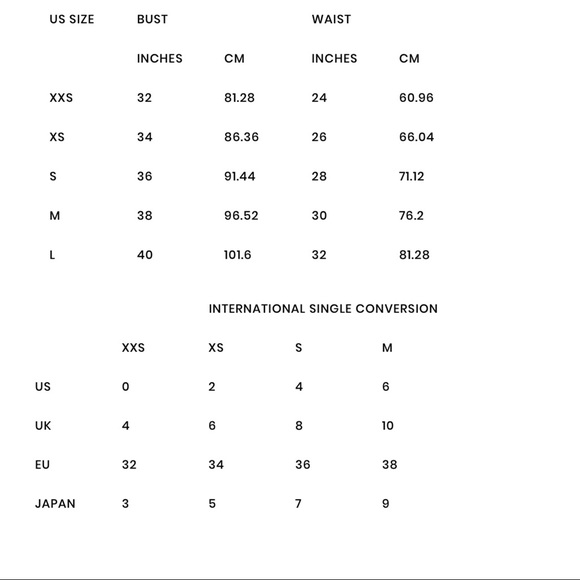 | US SIZE | BUST | | WAIST | |
|---|---|---|---|---|
| | INCHES | CM | INCHES | CM |
| XXS | 32 | 81.28 | 24 | 60.96 |
| XS | 34 | 86.36 | 26 | 66.04 |
| S | 36 | 91.44 | 28 | 71.12 |
| M | 38 | 96.52 | 30 | 76.2 |
| L | 40 | 101.6 | 32 | 81.28 |

INTERNATIONAL SINGLE CONVERSION

| | XXS | XS | S | M |
|---|---|---|---|---|
| US | 0 | 2 | 4 | 6 |
| UK | 4 | 6 | 8 | 10 |
| EU | 32 | 34 | 36 | 38 |
| JAPAN | 3 | 5 | 7 | 9 |